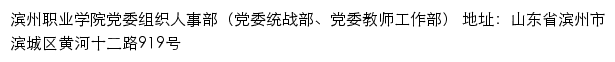 滨州职业学院党委组织人事部（党委统战部、党委教师工作部） 地址：山东省滨州市滨城区黄河十二路919号